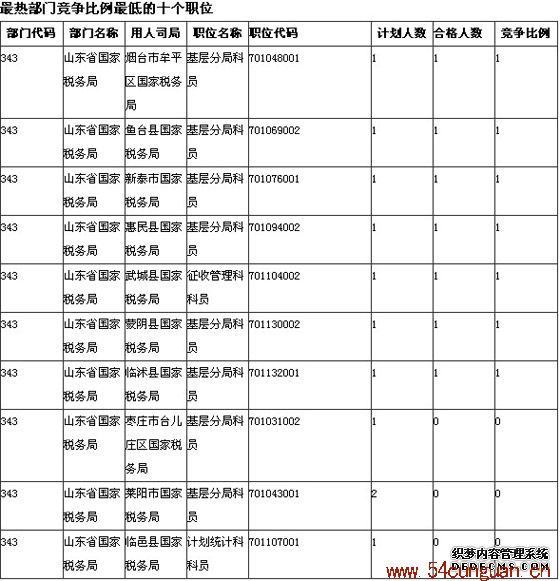 最热部门竞争比例最低的十个职位

| 部门代码 | 部门名称 | 用人司局 | 职位名称 | 职位代码 | 计划人数 | 合格人数 | 竞争比例 |
|---|---|---|---|---|---|---|---|
| 343 | 山东省国家税务局 | 烟台市牟平区国家税务局 | 基层分局科员 | 701048001 | 1 | 1 | 1 |
| 343 | 山东省国家税务局 | 鱼台县国家税务局 | 基层分局科员 | 701069002 | 1 | 1 | 1 |
| 343 | 山东省国家税务局 | 新泰市国家税务局 | 基层分局科员 | 701076001 | 1 | 1 | 1 |
| 343 | 山东省国家税务局 | 惠民县国家税务局 | 基层分局科员 | 701094002 | 1 | 1 | 1 |
| 343 | 山东省国家税务局 | 武城县国家税务局 | 征收管理科科员 | 701104002 | 1 | 1 | 1 |
| 343 | 山东省国家税务局 | 蒙阴县国家税务局 | 基层分局科员 | 701130002 | 1 | 1 | 1 |
| 343 | 山东省国家税务局 | 临沭县国家税务局 | 基层分局科员 | 701132001 | 1 | 1 | 1 |
| 343 | 山东省国家税务局 | 枣庄市台儿庄区国家税务局 | 基层分局科员 | 701031002 | 1 | 0 | 0 |
| 343 | 山东省国家税务局 | 莱阳市国家税务局 | 基层分局科员 | 701043001 | 2 | 0 | 0 |
| 343 | 山东省国家税务局 | 临邑县国家税务局 | 计划统计科科员 | 701107001 | 1 | 0 | 0 |

织梦内容管理系统
DEDECMS.COM
www.54cunguan.cn